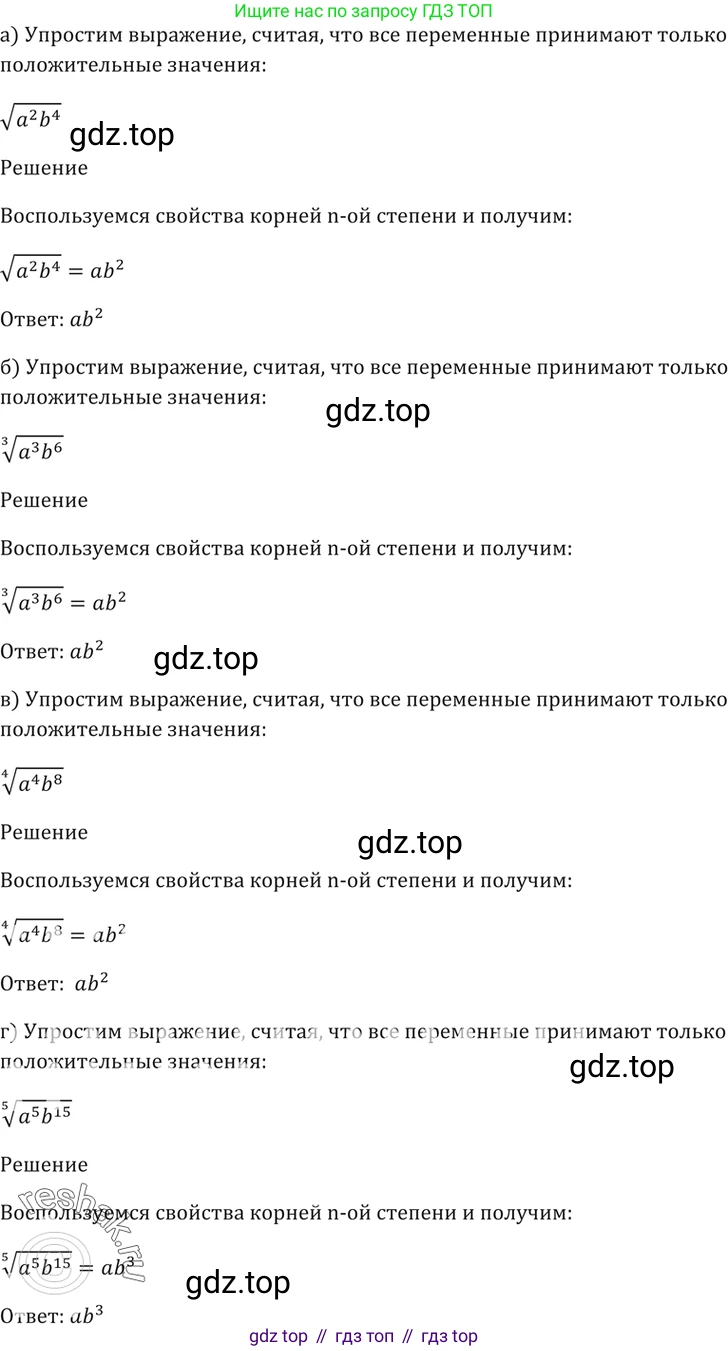 Ищите нас по запросу ГДЗ ТОП

а) Упростим выражение, считая, что все переменные принимают только положительные значения:

$\sqrt{a^2b^4}$

Решение

Воспользуемся свойства корней n-ой степени и получим:

$\sqrt{a^2b^4} = ab^2$

Ответ: $ab^2$

б) Упростим выражение, считая, что все переменные принимают только положительные значения:

$\sqrt[3]{a^3b^6}$

Решение

Воспользуемся свойства корней n-ой степени и получим:

$\sqrt[3]{a^3b^6} = ab^2$

Ответ: $ab^2$

в) Упростим выражение, считая, что все переменные принимают только положительные значения:

$\sqrt[4]{a^4b^8}$

Решение

Воспользуемся свойства корней n-ой степени и получим:

$\sqrt[4]{a^4b^8} = ab^2$

Ответ: $ab^2$

г) Упростим выражение, считая, что все переменные принимают только положительные значения:

$\sqrt[5]{a^5b^{15}}$

Решение

Воспользуемся свойства корней n-ой степени и получим:

$\sqrt[5]{a^5b^{15}} = ab^3$

Ответ: $ab^3$

gdz top // гдз топ // гдз top

gdz.top

reshak.ru